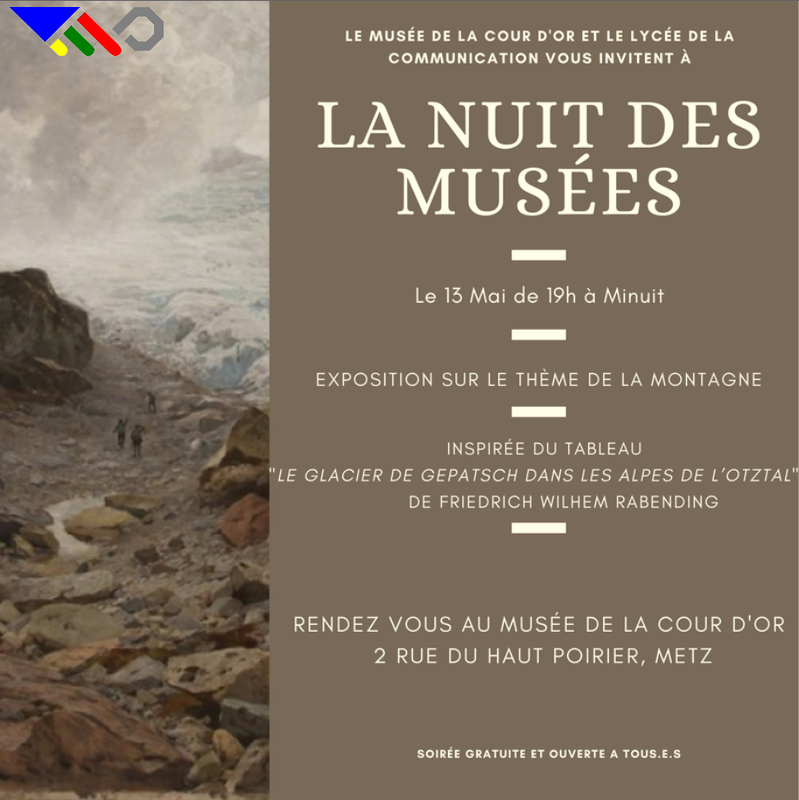 LE MUSÉE DE LA COUR D'OR ET LE LYCÉE DE LA COMMUNICATION VOUS INVITENT À

LA NUIT DES MUSÉES

Le 13 Mai de 19h à Minuit

EXPOSITION SUR LE THÈME DE LA MONTAGNE

INSPIRÉE DU TABLEAU "LE GLACIER DE GEPATSCH DANS LES ALPES DE L'OTZTAL" DE FRIEDRICH WILHEM RABENDING

RENDEZ VOUS AU MUSÉE DE LA COUR D'OR
2 RUE DU HAUT POIRIER, METZ

SOIRÉE GRATUITE ET OUVERTE A TOUS.E.S